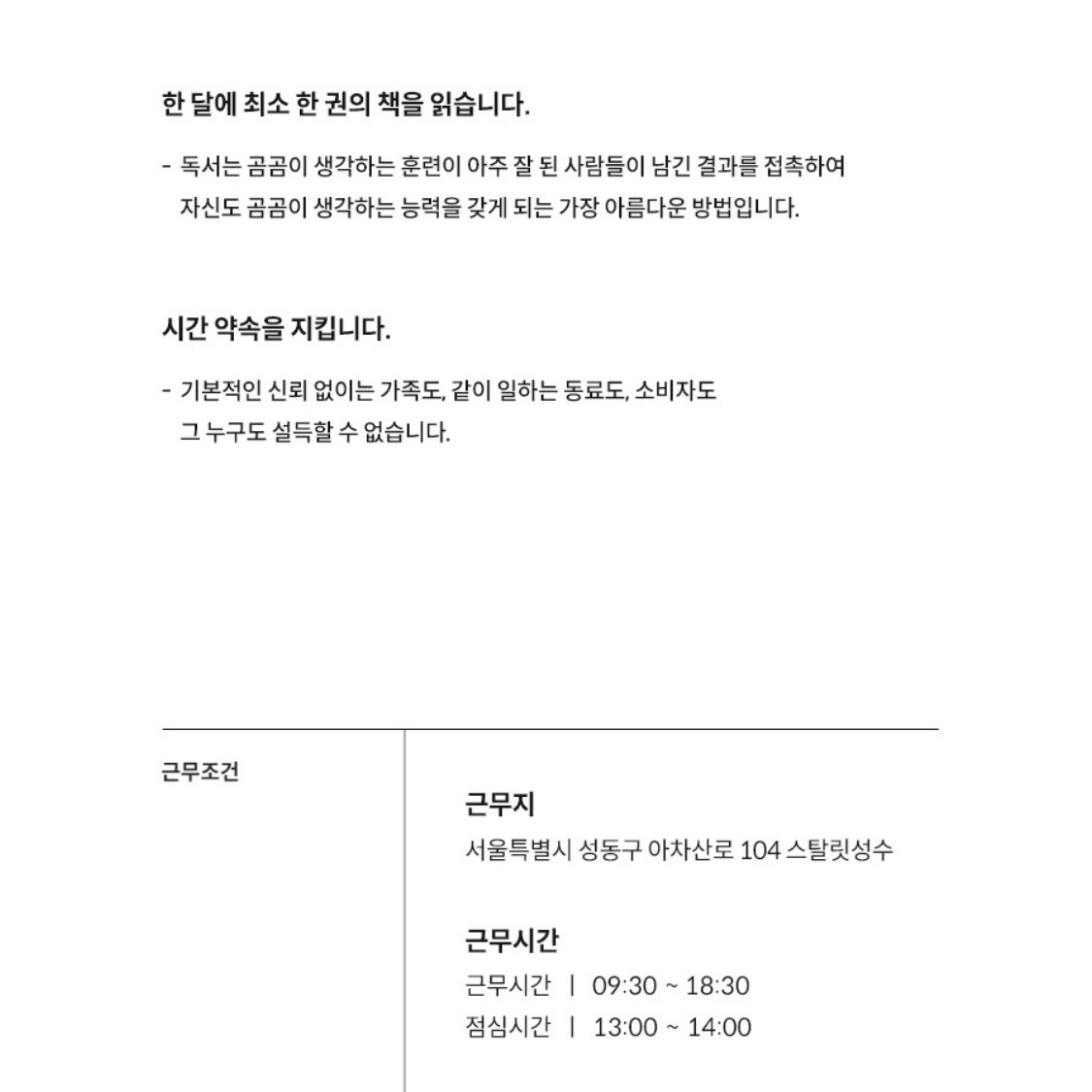 한 달에 최소 한 권의 책을 읽습니다.

- 독서는 곰곰이 생각하는 훈련이 아주 잘 된 사람들이 남긴 결과를 접촉하여 자신도 곰곰이 생각하는 능력을 갖게 되는 가장 아름다운 방법입니다.

시간 약속을 지킵니다.

- 기본적인 신뢰 없이는 가족도, 같이 일하는 동료도, 소비자도 그 누구도 설득할 수 없습니다.

근무조건

근무지
서울특별시 성동구 아차산로 104 스탈릿성수

근무시간
근무시간 | 09:30 ~ 18:30
점심시간 | 13:00 ~ 14:00